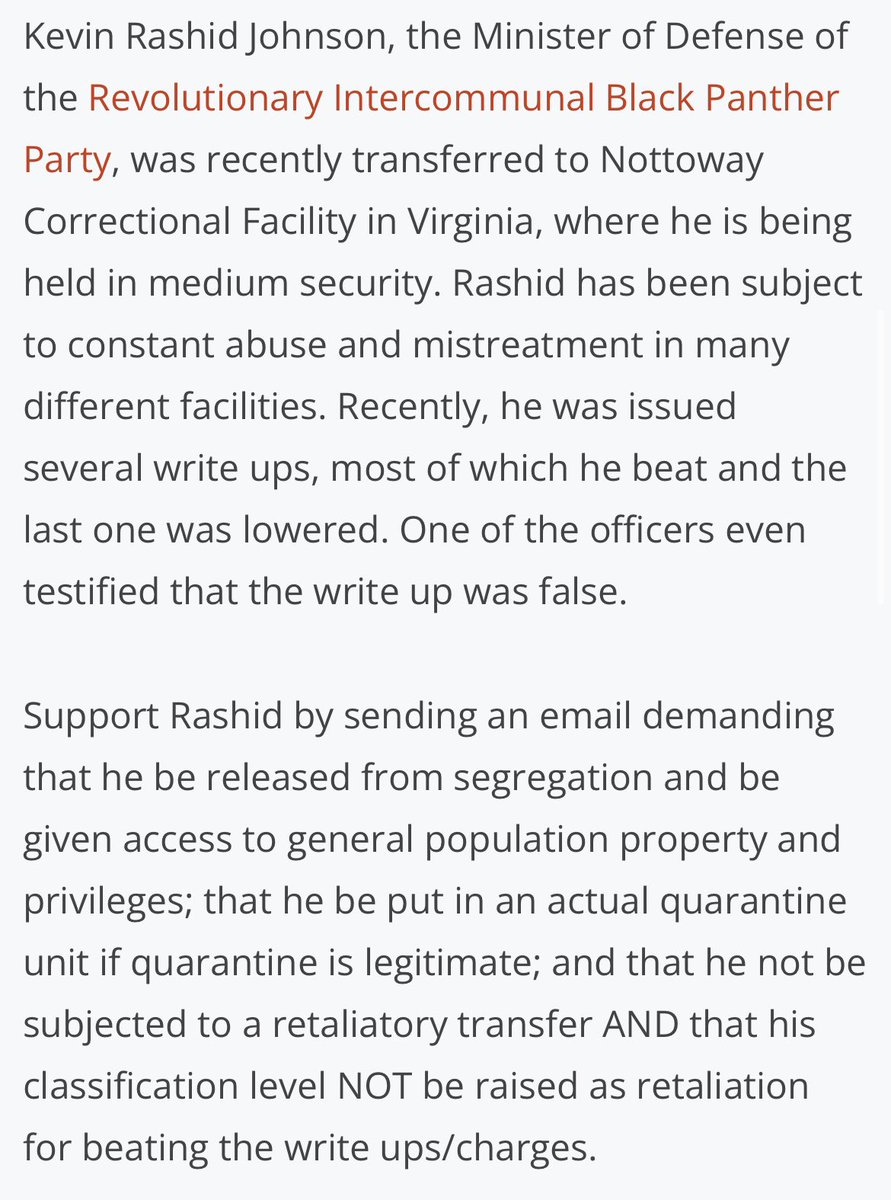 Kevin Rashid Johnson, the Minister of Defense of the Revolutionary Intercommunal Black Panther Party, was recently transferred to Nottoway Correctional Facility in Virginia, where he is being held in medium security. Rashid has been subject to constant abuse and mistreatment in many different facilities. Recently, he was issued several write ups, most of which he beat and the last one was lowered. One of the officers even testified that the write up was false.

Support Rashid by sending an email demanding that he be released from segregation and be given access to general population property and privileges; that he be put in an actual quarantine unit if quarantine is legitimate; and that he not be subjected to a retaliatory transfer AND that his classification level NOT be raised as retaliation for beating the write ups/charges.